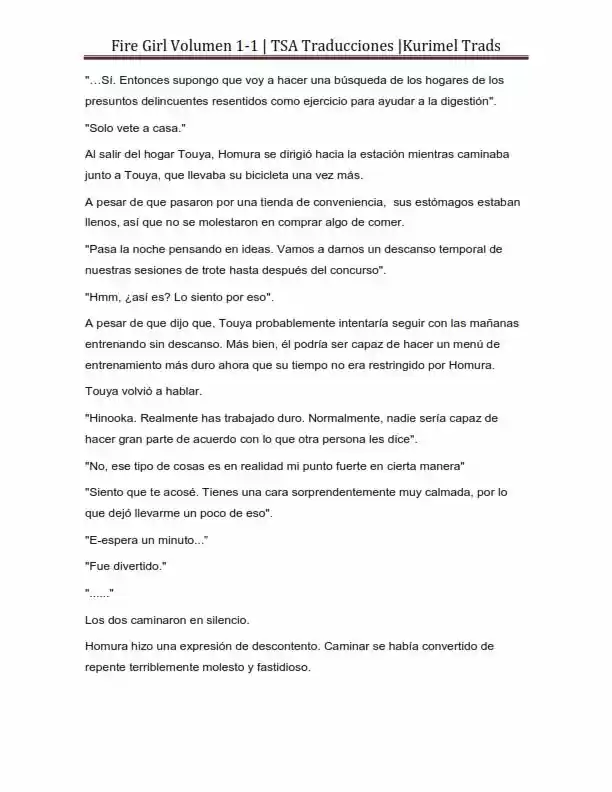 Fire Girl Volumen 1-1 | TSA Traducciones |Kurimel Trads

"…Sí. Entonces supongo que voy a hacer una búsqueda de los hogares de los presuntos delincuentes resentidos como ejercicio para ayudar a la digestión".

"Solo vete a casa."

Al salir del hogar Touya, Homura se dirigió hacia la estación mientras caminaba junto a Touya, que llevaba su bicicleta una vez más.

A pesar de que pasaron por una tienda de conveniencia, sus estómagos estaban llenos, así que no se molestaron en comprar algo de comer.

"Pasa la noche pensando en ideas. Vamos a darnos un descanso temporal de nuestras sesiones de trote hasta después del concurso".

"Hmm, ¿así es? Lo siento por eso".

A pesar de que dijo que, Touya probablemente intentaría seguir con las mañanas entrenando sin descanso. Más bien, él podría ser capaz de hacer un menú de entrenamiento más duro ahora que su tiempo no era restringido por Homura.

Touya volvió a hablar.

"Hinooka. Realmente has trabajado duro. Normalmente, nadie sería capaz de hacer gran parte de acuerdo con lo que otra persona les dice".

"No, ese tipo de cosas es en realidad mi punto fuerte en cierta manera"

"Siento que te acosé. Tienes una cara sorprendentemente muy calmada, por lo que dejó llevarme un poco de eso".

"E-espera un minuto..."

"Fue divertido."

"......"

Los dos caminaron en silencio.

Homura hizo una expresión de descontento. Caminar se había convertido de repente terriblemente molesto y fastidioso.